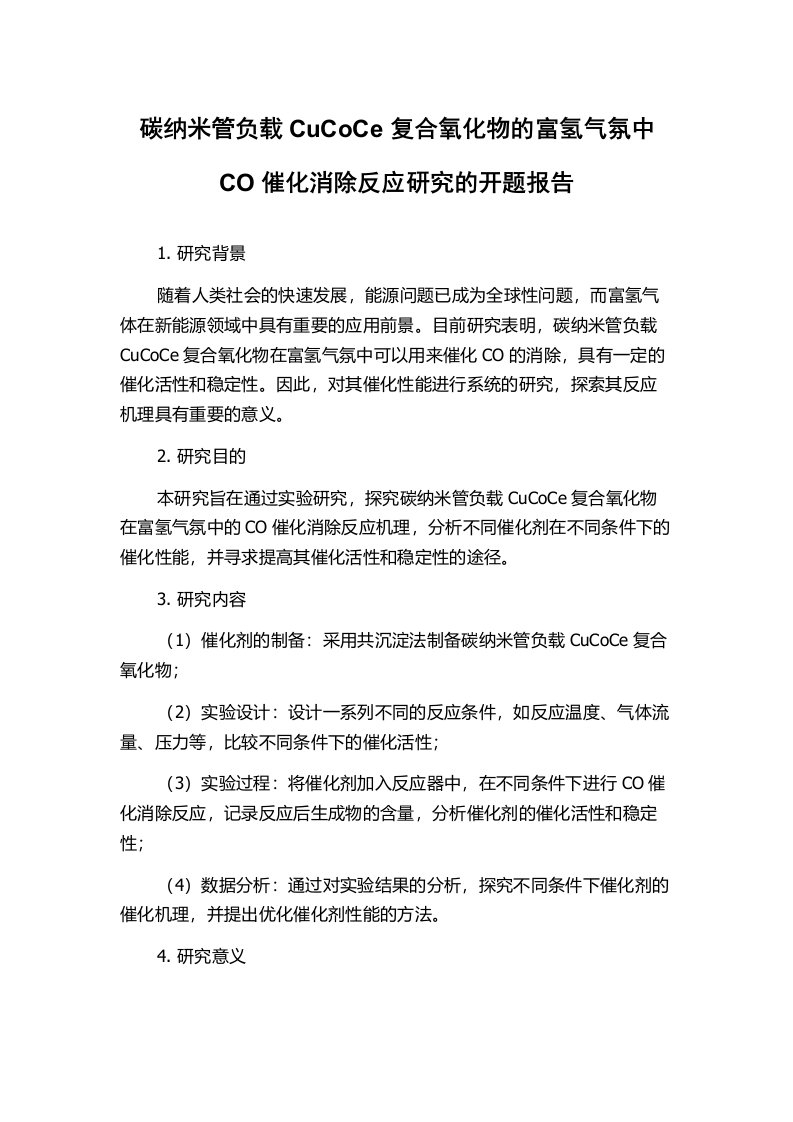 碳纳米管负载 CuCoCe 复合氧化物的富氢气氛中

CO 催化消除反应研究的开题报告

1. 研究背景

随着人类社会的快速发展，能源问题已成为全球性问题，而富氢气体在新能源领域中具有重要的应用前景。目前研究表明，碳纳米管负载 CuCoCe 复合氧化物在富氢气氛中可以用来催化 CO 的消除，具有一定的催化活性和稳定性。因此，对其催化性能进行系统的研究，探索其反应机理具有重要的意义。

2. 研究目的

本研究旨在通过实验研究，探究碳纳米管负载 CuCoCe 复合氧化物在富氢气氛中的 CO 催化消除反应机理，分析不同催化剂在不同条件下的催化性能，并寻求提高其催化活性和稳定性的途径。

3. 研究内容

（1）催化剂的制备：采用共沉淀法制备碳纳米管负载 CuCoCe 复合氧化物；

（2）实验设计：设计一系列不同的反应条件，如反应温度、气体流量、压力等，比较不同条件下的催化活性；

（3）实验过程：将催化剂加入反应器中，在不同条件下进行 CO 催化消除反应，记录反应后生成物的含量，分析催化剂的催化活性和稳定性；

（4）数据分析：通过对实验结果的分析，探究不同条件下催化剂的催化机理，并提出优化催化剂性能的方法。

4. 研究意义